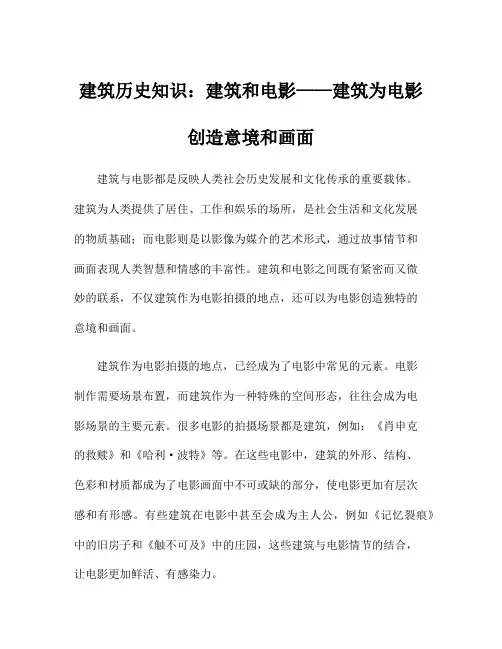 建筑历史知识：建筑和电影——建筑为电影创造意境和画面

建筑与电影都是反映人类社会历史发展和文化传承的重要载体。建筑为人类提供了居住、工作和娱乐的场所，是社会生活和文化发展的物质基础；而电影则是以影像为媒介的艺术形式，通过故事情节和画面表现人类智慧和情感的丰富性。建筑和电影之间既有紧密而又微妙的联系，不仅建筑作为电影拍摄的地点，还可以为电影创造独特的意境和画面。

建筑作为电影拍摄的地点，已经成为了电影中常见的元素。电影制作需要场景布置，而建筑作为一种特殊的空间形态，往往会成为电影场景的主要元素。很多电影的拍摄场景都是建筑，例如：《肖申克的救赎》和《哈利·波特》等。在这些电影中，建筑的外形、结构、色彩和材质都成为了电影画面中不可或缺的部分，使电影更加有层次感和有形感。有些建筑在电影中甚至会成为主人公，例如《记忆裂痕》中的旧房子和《触不可及》中的庄园，这些建筑与电影情节的结合，让电影更加鲜活、有感染力。